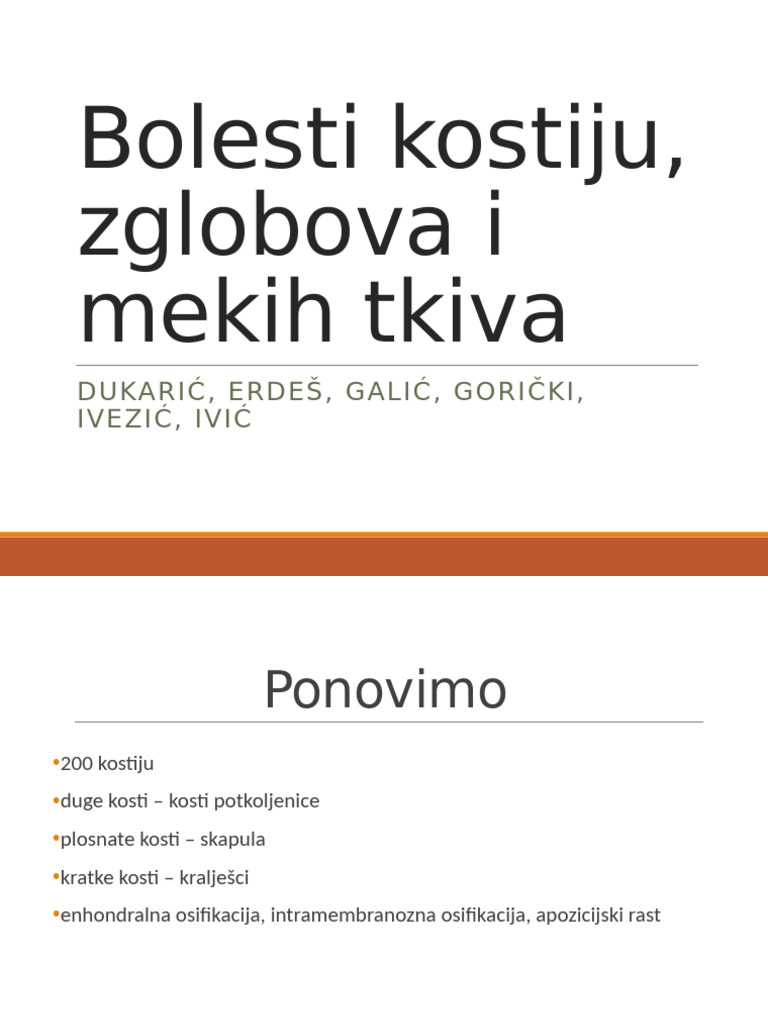 Bolesti kostiju, zglobova i mekih tkiva

DUKARIĆ, ERDEŠ, GALIĆ, GORIČKI, IVEZIĆ, IVIĆ

Ponovimo

•200 kostiju

•duge kosti – kosti potkoljenice

•plosnate kosti – skapula

•kratke kosti – kralješci

•enhondralna osifikacija, intramembranozna osifikacija, apozicijski rast